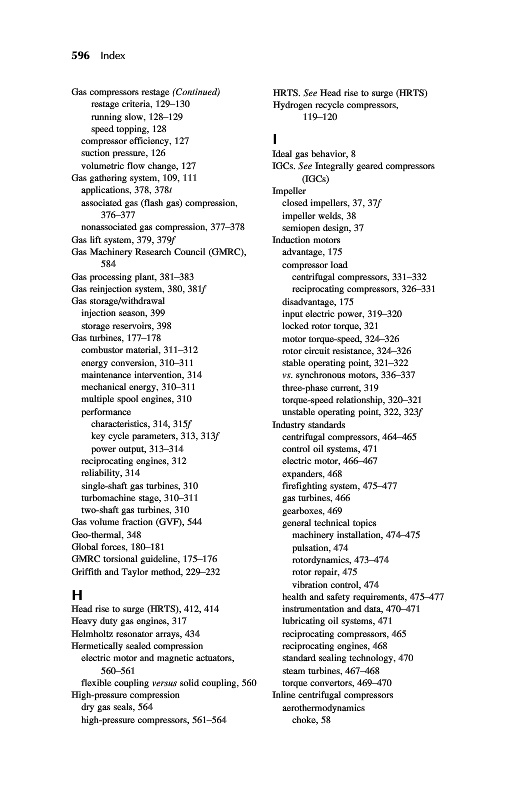 596 Index

Gas compressors restage (Continued)
restage criteria, 129–130
running slow, 128–129
speed topping, 128
compressor efficiency, 127
suction pressure, 126
volumetric flow change, 127
Gas gathering system, 109, 111
applications, 378, 378t
associated gas (flash gas) compression, 376–377
nonassociated gas compression, 377–378
Gas lift system, 379, 379f
Gas Machinery Research Council (GMRC), 584
Gas processing plant, 381–383
Gas reinjection system, 380, 381f
Gas storage/withdrawal
injection season, 399
storage reservoirs, 398
Gas turbines, 177–178
combustor material, 311–312
energy conversion, 310–311
maintenance intervention, 314
mechanical energy, 310–311
multiple spool engines, 310
performance
characteristics, 314, 315f
key cycle parameters, 313, 313f
power output, 313–314
reciprocating engines, 312
reliability, 314
single-shaft gas turbines, 310
turbomachine stage, 310–311
two-shaft gas turbines, 310
Gas volume fraction (GVF), 544
Geo-thermal, 348
Global forces, 180–181
GMRC torsional guideline, 175–176
Griffith and Taylor method, 229–232

H
Head rise to surge (HRTS), 412, 414
Heavy duty gas engines, 317
Helmholtz resonator arrays, 434
Hermetically sealed compression
electric motor and magnetic actuators, 560–561
flexible coupling versus solid coupling, 560
High-pressure compression
dry gas seals, 564
high-pressure compressors, 561–564

HRTS. See Head rise to surge (HRTS)
Hydrogen recycle compressors, 119–120

I
Ideal gas behavior, 8
IGCs. See Integrally geared compressors (IGCs)
Impeller
closed impellers, 37, 37f
impeller welds, 38
semiopen design, 37
Induction motors
advantage, 175
compressor load
centrifugal compressors, 331–332
reciprocating compressors, 326–331
disadvantage, 175
input electric power, 319–320
locked rotor torque, 321
motor torque-speed, 324–326
rotor circuit resistance, 324–326
stable operating point, 321–322
vs. synchronous motors, 336–337
three-phase current, 319
torque-speed relationship, 320–321
unstable operating point, 322, 323f
Industry standards
centrifugal compressors, 464–465
control oil systems, 471
electric motor, 466–467
expanders, 468
firefighting system, 475–477
gas turbines, 466
gearboxes, 469
general technical topics
machinery installation, 474–475
pulsation, 474
rotordynamics, 473–474
rotor repair, 475
vibration control, 474
health and safety requirements, 475–477
instrumentation and data, 470–471
lubricating oil systems, 471
reciprocating compressors, 465
reciprocating engines, 468
standard sealing technology, 470
steam turbines, 467–468
torque convertors, 469–470
Inline centrifugal compressors
aerothermodynamics
choke, 58